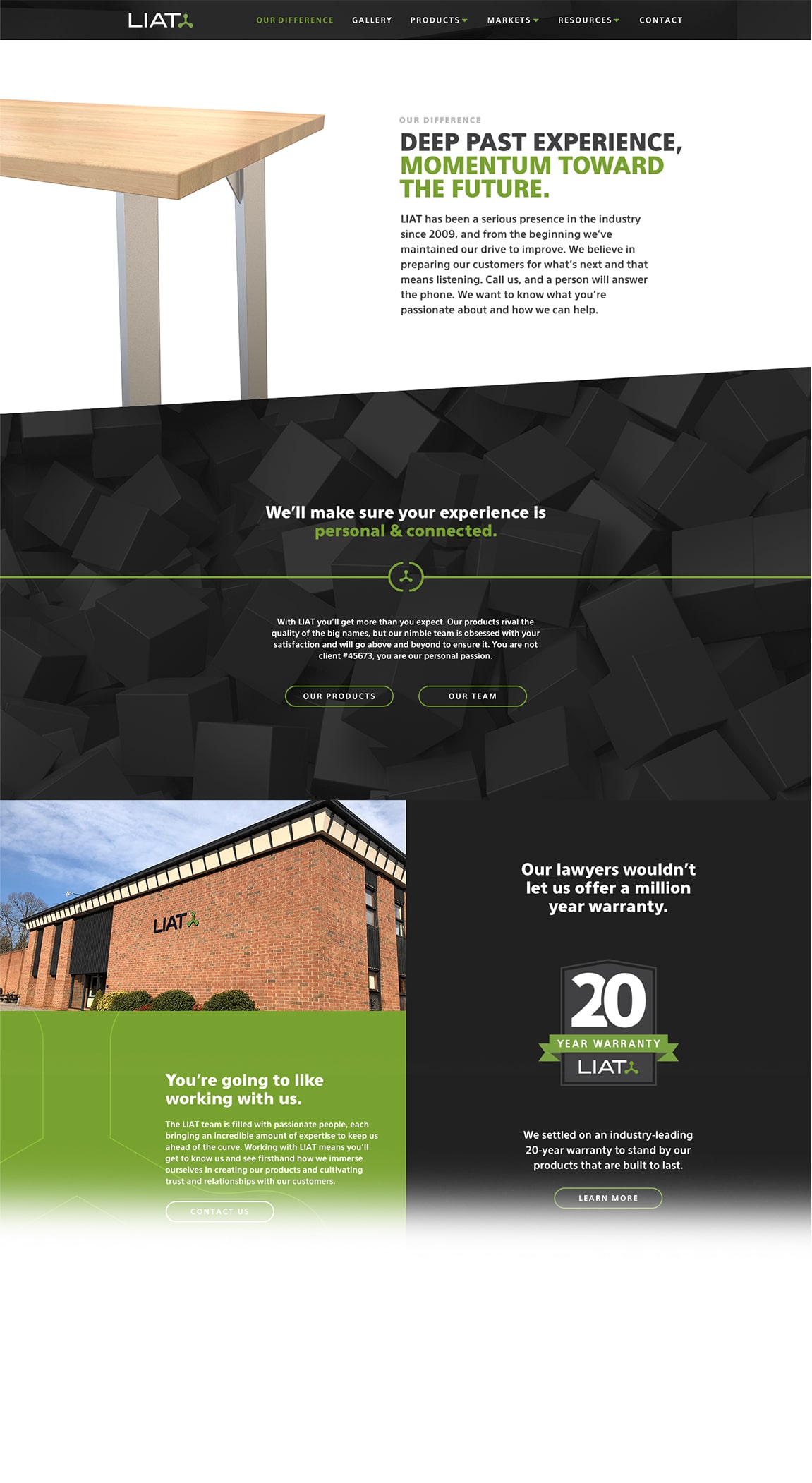 LIAT

OUR DIFFERENCE GALLERY PRODUCTS MARKETS RESOURCES CONTACT

OUR DIFFERENCE

DEEP PAST EXPERIENCE, MOMENTUM TOWARD THE FUTURE.

LIAT has been a serious presence in the industry since 2009, and from the beginning we've maintained our drive to improve. We believe in preparing our customers for what's next and that means listening. Call us, and a person will answer the phone. We want to know what you're passionate about and how we can help.

We'll make sure your experience is personal & connected.

With LIAT you'll get more than you expect. Our products rival the quality of the big names, but our nimble team is obsessed with your satisfaction and will go above and beyond to ensure it. You are not client #45673, you are our personal passion.

OUR PRODUCTS

OUR TEAM

LIAT

You're going to like working with us.

The LIAT team is filled with passionate people, each bringing an incredible amount of expertise to keep us ahead of the curve. Working with LIAT means you'll get to know us and see firsthand how we immerse ourselves in creating our products and cultivating trust and relationships with our customers.

CONTACT US

Our lawyers wouldn't let us offer a million year warranty.

20

YEAR WARRANTY

LIAT

We settled on an industry-leading 20-year warranty to stand by our products that are built to last.

LEARN MORE